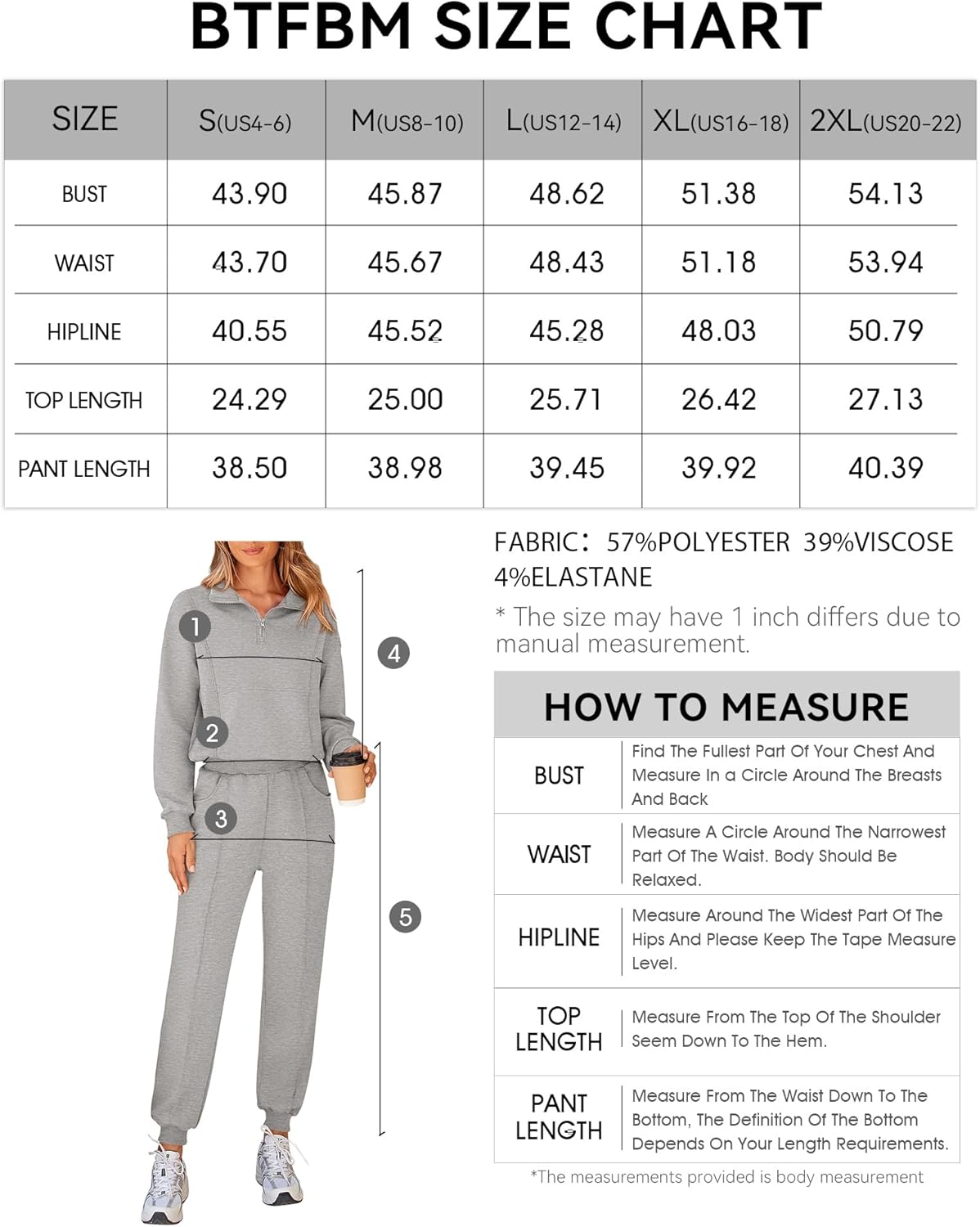 BTFBM SIZE CHART

| SIZE | S(US4-6) | M(US8-10) | L(US12-14) | XL(US16-18) | 2XL(US20-22) |
|---|---|---|---|---|---|
| BUST | 43.90 | 45.87 | 48.62 | 51.38 | 54.13 |
| WAIST | 43.70 | 45.67 | 48.43 | 51.18 | 53.94 |
| HIPLINE | 40.55 | 45.52 | 45.28 | 48.03 | 50.79 |
| TOP LENGTH | 24.29 | 25.00 | 25.71 | 26.42 | 27.13 |
| PANT LENGTH | 38.50 | 38.98 | 39.45 | 39.92 | 40.39 |

1
2
3
4
5

FABRIC: 57%POLYESTER 39%VISCOSE 4%ELASTANE

* The size may have 1 inch differs due to manual measurement.

HOW TO MEASURE

| BUST | Find The Fullest Part Of Your Chest And Measure In a Circle Around The Breasts And Back |
|---|---|
| WAIST | Measure A Circle Around The Narrowest Part Of The Waist. Body Should Be Relaxed. |
| HIPLINE | Measure Around The Widest Part Of The Hips And Please Keep The Tape Measure Level. |
| TOP LENGTH | Measure From The Top Of The Shoulder Seem Down To The Hem. |
| PANT LENGTH | Measure From The Waist Down To The Bottom, The Definition Of The Bottom Depends On Your Length Requirements. |

*The measurements provided is body measurement